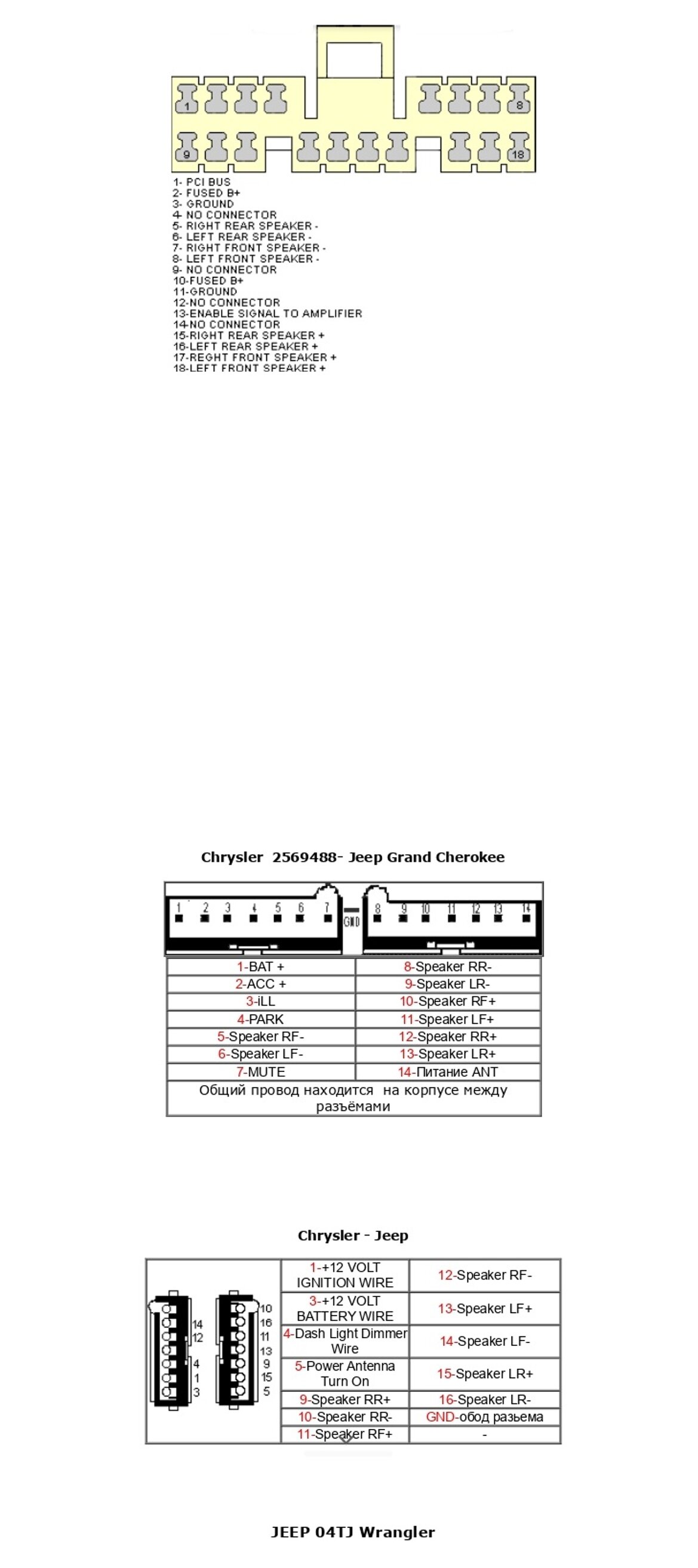 1
8
9
18

1- PCI BUS
2- FUSED B+
3- GROUND
4- NO CONNECTOR
5- RIGHT REAR SPEAKER -
6- LEFT REAR SPEAKER -
7- RIGHT FRONT SPEAKER -
8- LEFT FRONT SPEAKER -
9- NO CONNECTOR
10-FUSED B+
11-GROUND
12-NO CONNECTOR
13-ENABLE SIGNAL TO AMPLIFIER
14-NO CONNECTOR
15-RIGHT REAR SPEAKER +
16-LEFT REAR SPEAKER +
17-REGHT FRONT SPEAKER +
18-LEFT FRONT SPEAKER +

Chrysler 2569488- Jeep Grand Cherokee

1 2 3 4 5 6 7 GND 8 9 10 11 12 13 14

| 1-BAT + | 8-Speaker RR- |
|---|---|
| 2-ACC + | 9-Speaker LR- |
| 3-iLL | 10-Speaker RF+ |
| 4-PARK | 11-Speaker LF+ |
| 5-Speaker RF- | 12-Speaker RR+ |
| 6-Speaker LF- | 13-Speaker LR+ |
| 7-MUTE | 14-Питание ANT |
| Общий провод находится на корпусе между разъёмами | |

Chrysler - Jeep

14 12 4 1 3 10 16 11 13 9 15 5

| 1-+12 VOLT IGNITION WIRE | 12-Speaker RF- |
|---|---|
| 3-+12 VOLT BATTERY WIRE | 13-Speaker LF+ |
| 4-Dash Light Dimmer Wire | 14-Speaker LF- |
| 5-Power Antenna Turn On | 15-Speaker LR+ |
| 9-Speaker RR+ | 16-Speaker LR- |
| 10-Speaker RR- | GND-обод разьема |
| 11-Speaker RF+ | - |

JEEP 04TJ Wrangler